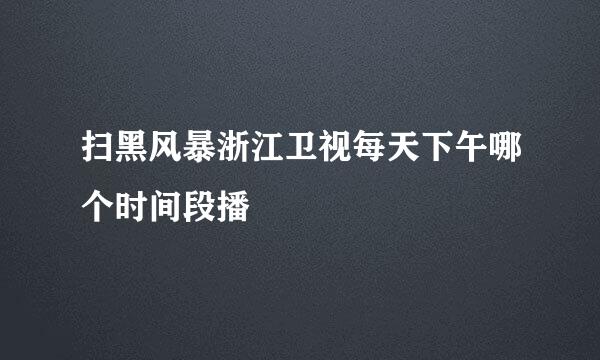 扫黑风暴浙江卫视每天下午哪个时间段播